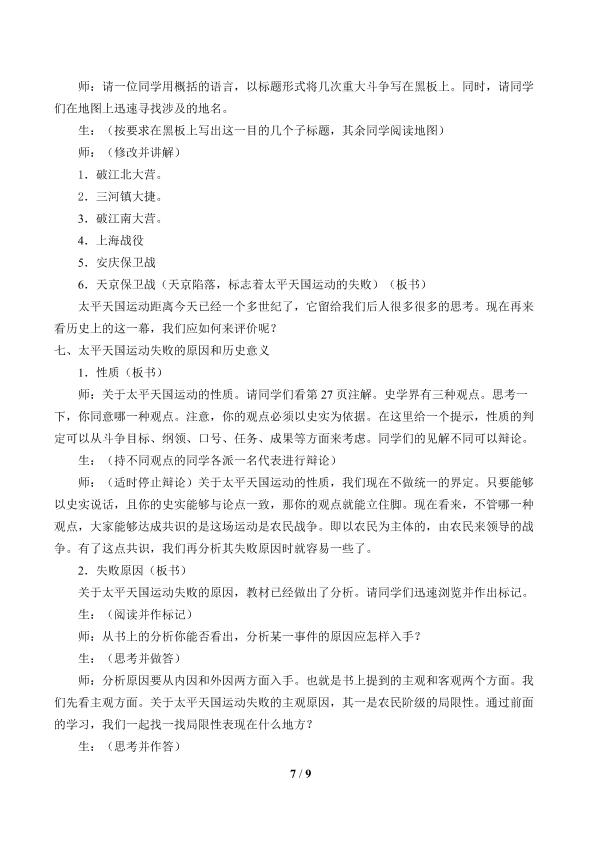 师：请一位同学用概括的语言，以标题形式将几次重大斗争写在黑板上。同时，请同学们在地图上迅速寻找涉及的地名。

生：（按要求在黑板上写出这一目的几个子标题，其余同学阅读地图）

师：（修改并讲解）

1．破江北大营。

2．三河镇大捷。

3．破江南大营。

4．上海战役

5．安庆保卫战

6．天京保卫战（天京陷落，标志着太平天国运动的失败）（板书）

太平天国运动距离今天已经一个多世纪了，它留给我们后人很多很多的思考。现在再来看历史上的这一幕，我们应如何来评价呢？

七、太平天国运动失败的原因和历史意义

1．性质（板书）

师：关于太平天国运动的性质。请同学们看第27页注解。史学界有三种观点。思考一下，你同意哪一种观点。注意，你的观点必须以史实为依据。在这里给一个提示，性质的判定可以从斗争目标、纲领、口号、任务、成果等方面来考虑。同学们的见解不同可以辩论。

生：（持不同观点的同学各派一名代表进行辩论）

师：（适时停止辩论）关于太平天国运动的性质，我们现在不做统一的界定。只要能够以史实说话，且你的史实能够与论点一致，那你的观点就能立住脚。现在看来，不管哪一种观点，大家能够达成共识的是这场运动是农民战争。即以农民为主体的，由农民来领导的战争。有了这点共识，我们再分析其失败原因时就容易一些了。

2．失败原因（板书）

关于太平天国运动失败的原因，教材已经做出了分析。请同学们迅速浏览并作出标记。

生：（阅读并作标记）

师：从书上的分析你能否看出，分析某一事件的原因应怎样入手？

生：（思考并做答）

师：分析原因要从内因和外因两方面入手。也就是书上提到的主观和客观两个方面。我们先看主观方面。关于太平天国运动失败的主观原因，其一是农民阶级的局限性。通过前面的学习，我们一起找一找局限性表现在什么地方？

生：（思考并作答）

7 / 9